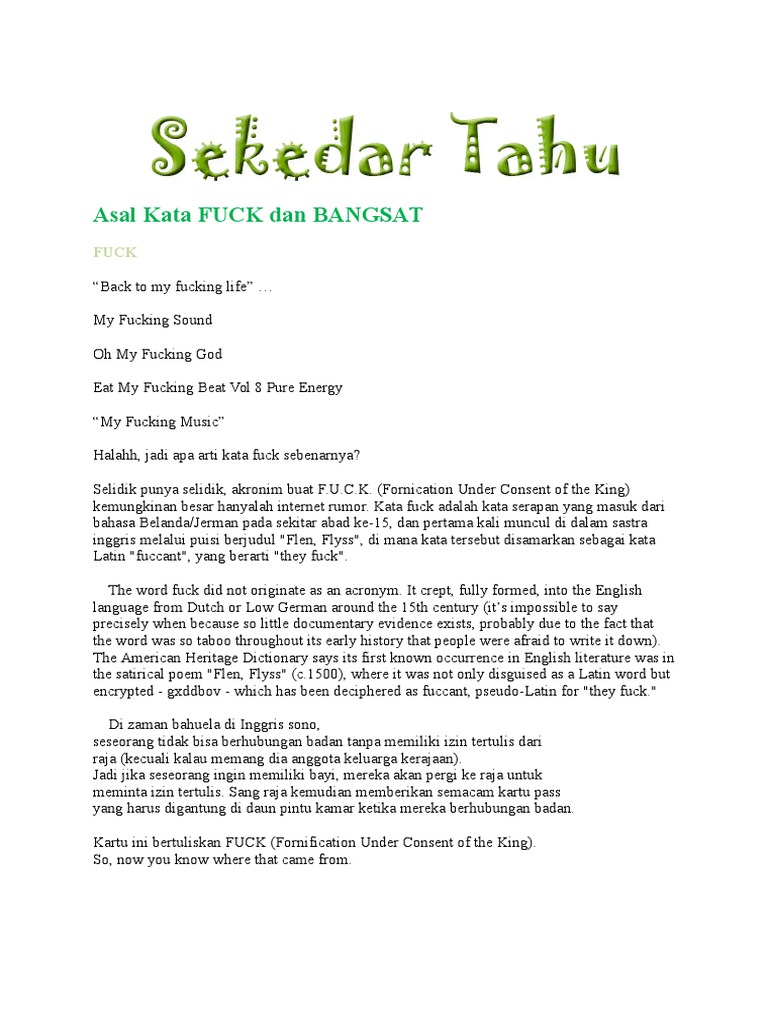 Sekedar Tahu

Asal Kata FUCK dan BANGSAT

FUCK

“Back to my fucking life” …

My Fucking Sound

Oh My Fucking God

Eat My Fucking Beat Vol 8 Pure Energy

“My Fucking Music”

Halahh, jadi apa arti kata fuck sebenarnya?

Selidik punya selidik, akronim buat F.U.C.K. (Fornication Under Consent of the King) kemungkinan besar hanyalah internet rumor. Kata fuck adalah kata serapan yang masuk dari bahasa Belanda/Jerman pada sekitar abad ke-15, dan pertama kali muncul di dalam sastra inggris melalui puisi berjudul "Flen, Flyss", di mana kata tersebut disamarkan sebagai kata Latin "fuccant", yang berarti "they fuck".

The word fuck did not originate as an acronym. It crept, fully formed, into the English language from Dutch or Low German around the 15th century (it’s impossible to say precisely when because so little documentary evidence exists, probably due to the fact that the word was so taboo throughout its early history that people were afraid to write it down). The American Heritage Dictionary says its first known occurrence in English literature was in the satirical poem "Flen, Flyss" (c.1500), where it was not only disguised as a Latin word but encrypted - gxddbov - which has been deciphered as fuccant, pseudo-Latin for "they fuck."

Di zaman bahuela di Inggris sono,
seseorang tidak bisa berhubungan badan tanpa memiliki izin tertulis dari raja (kecuali kalau memang dia anggota keluarga kerajaan).
Jadi jika seseorang ingin memiliki bayi, mereka akan pergi ke raja untuk meminta izin tertulis. Sang raja kemudian memberikan semacam kartu pass yang harus digantung di daun pintu kamar ketika mereka berhubungan badan.

Kartu ini bertuliskan FUCK (Fornification Under Consent of the King).
So, now you know where that came from.